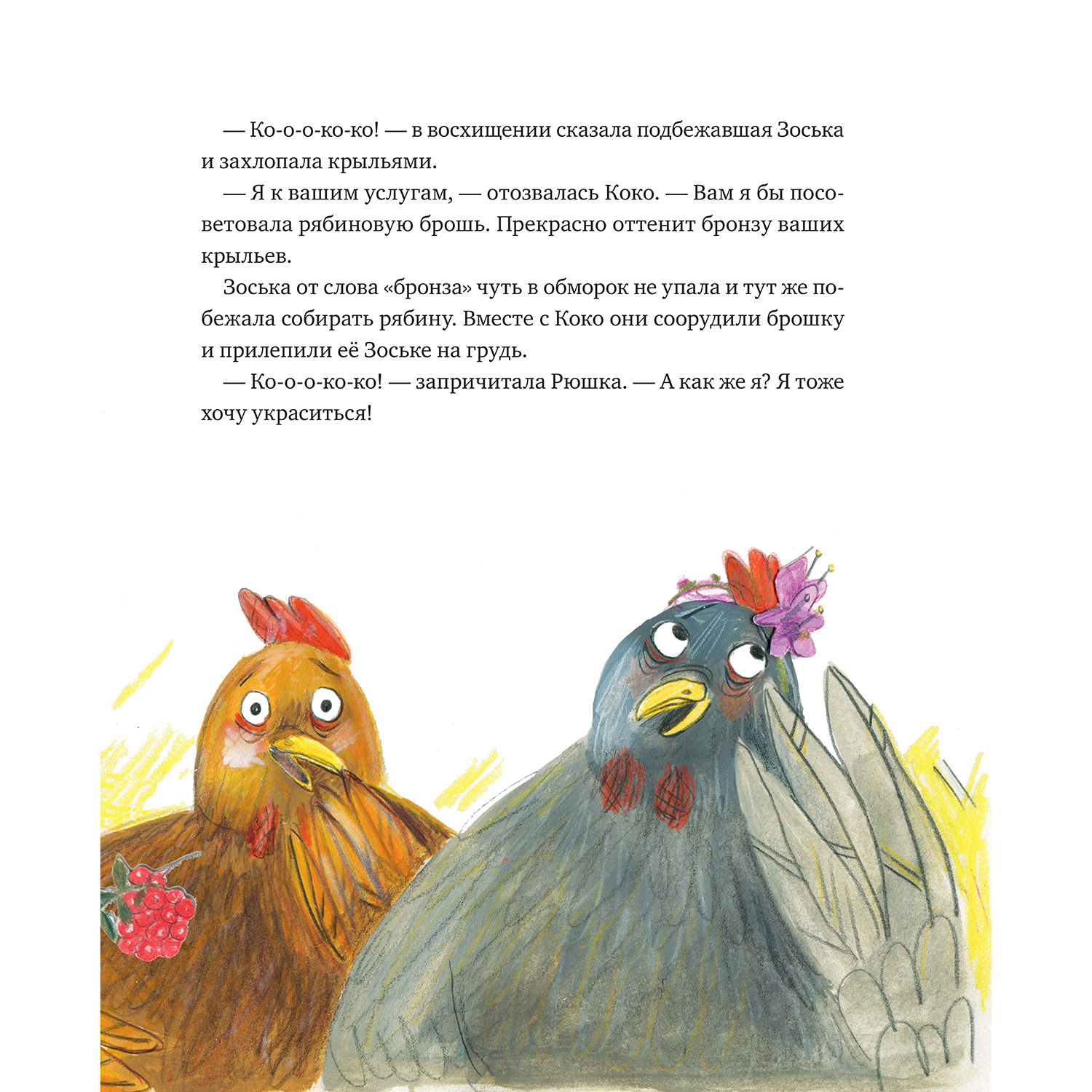 — Ко-о-о-ко-ко! — в восхищении сказала подбежавшая Зоська и захлопала крыльями.

— Я к вашим услугам, — отозвалась Коко. — Вам я бы посоветовала рябиновую брошь. Прекрасно оттенит бронзу ваших крыльев.

Зоська от слова «бронза» чуть в обморок не упала и тут же побежала собирать рябину. Вместе с Коко они соорудили брошку и прилепили её Зоське на грудь.

— Ко-о-о-ко-ко! — запричитала Рюшка. — А как же я? Я тоже хочу украситься!